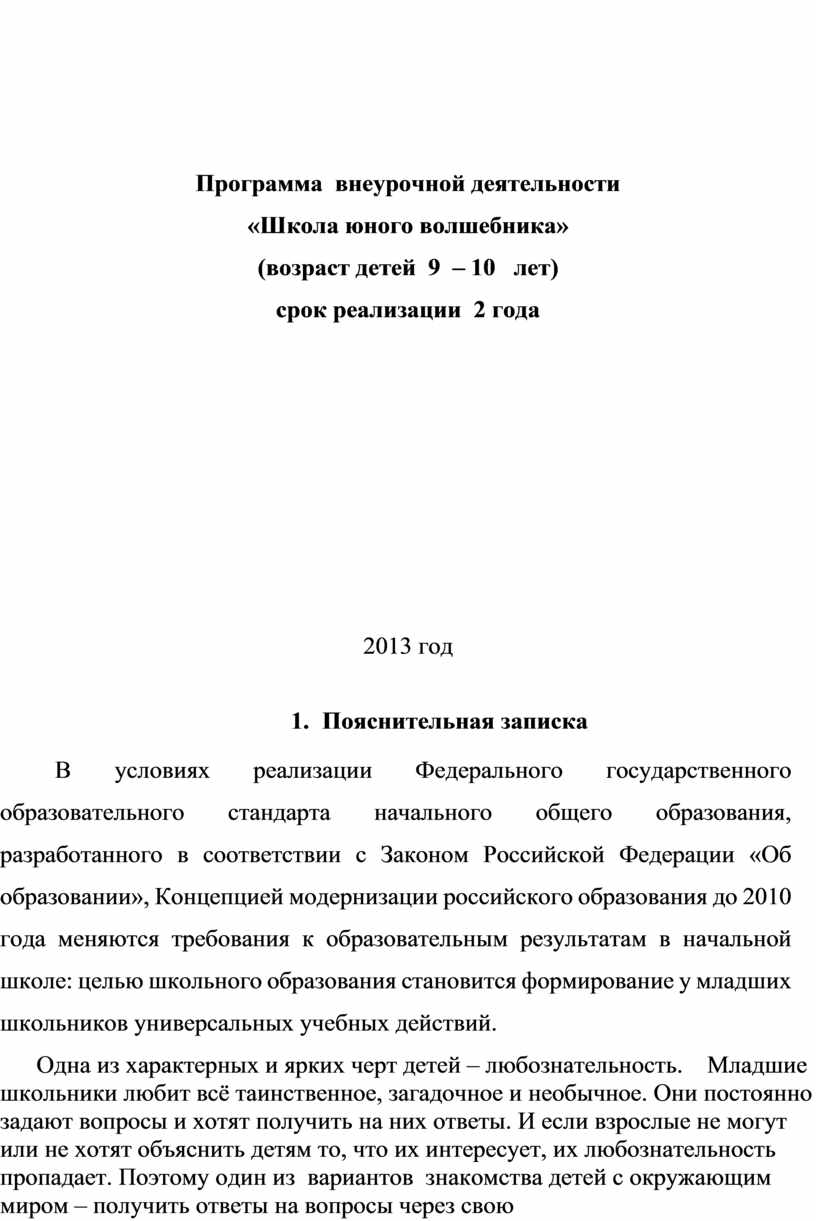 Программа внеурочной деятельности
«Школа юного волшебника»
(возраст детей 9 – 10 лет)
срок реализации 2 года

2013 год

1. Пояснительная записка

В условиях реализации Федерального государственного образовательного стандарта начального общего образования, разработанного в соответствии с Законом Российской Федерации «Об образовании», Концепцией модернизации российского образования до 2010 года меняются требования к образовательным результатам в начальной школе: целью школьного образования становится формирование у младших школьников универсальных учебных действий.

Одна из характерных и ярких черт детей – любознательность. Младшие школьники любит всё таинственное, загадочное и необычное. Они постоянно задают вопросы и хотят получить на них ответы. И если взрослые не могут или не хотят объяснить детям то, что их интересует, их любознательность пропадает. Поэтому один из вариантов знакомства детей с окружающим миром – получить ответы на вопросы через свою